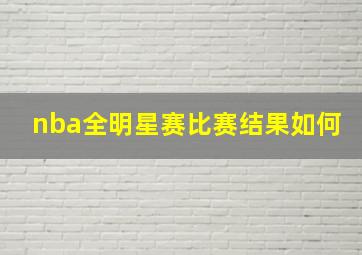 nba全明星赛比赛结果如何